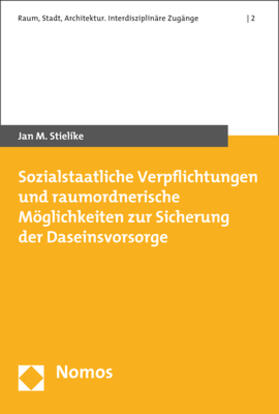 Raum, Stadt, Architektur. Interdisziplinäre Zugänge | 2

Jan M. Stielike

Sozialstaatliche Verpflichtungen und raumordnerische Möglichkeiten zur Sicherung der Daseinsvorsorge

Nomos